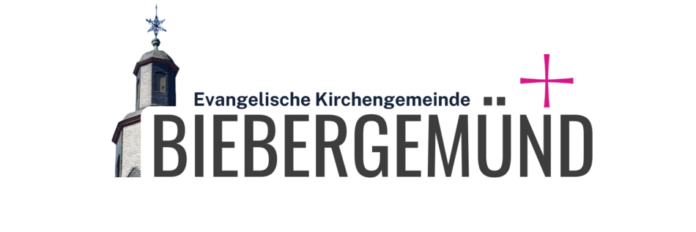 Evangelische Kirchengemeinde
BIEBERGEMÜND